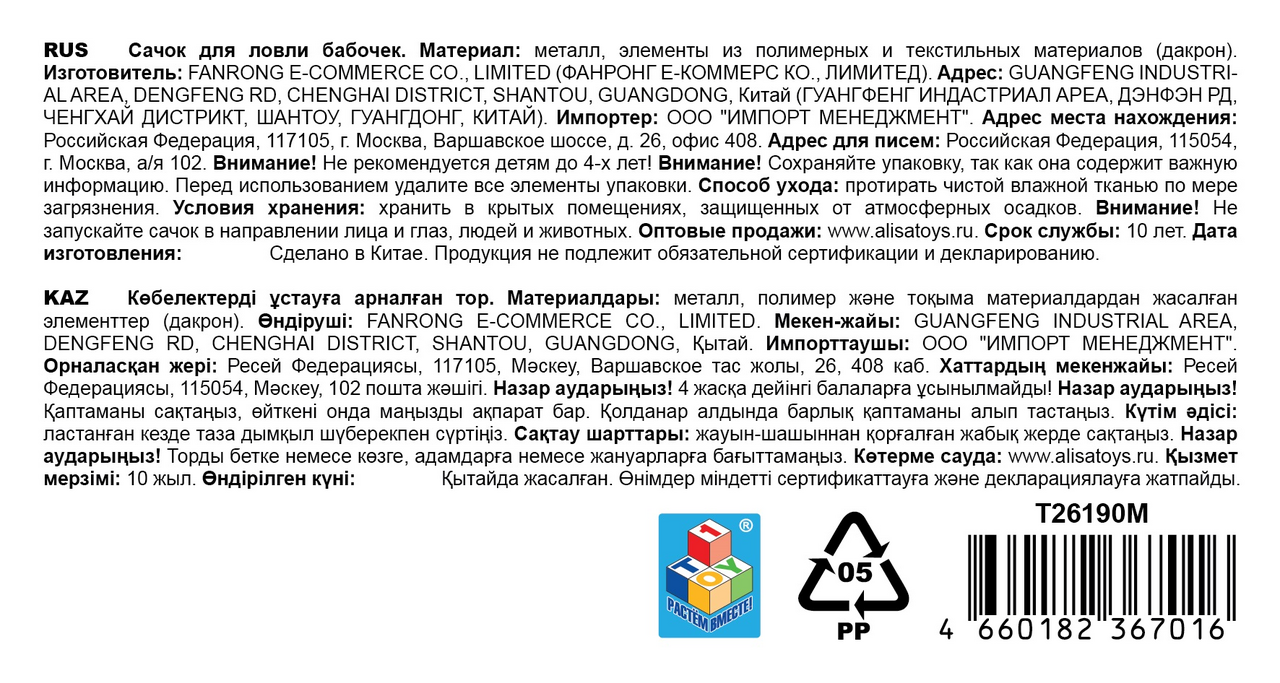 RUS Сачок для ловли бабочек. Материал: металл, элементы из полимерных и текстильных материалов (дакрон). Изготовитель: FANRONG E-COMMERCE CO., LIMITED (ФАНРОНГ Е-КОММЕРС КО., ЛИМИТЕД). Адрес: GUANGFENG INDUSTRIAL AREA, DENGFENG RD, CHENGHAI DISTRICT, SHANTOU, GUANGDONG, Китай (ГУАНГФЕНГ ИНДАСТРИАЛ АРЕА, ДЭНФЭН РД, ЧЕНГХАЙ ДИСТРИКТ, ШАНТОУ, ГУАНГДОНГ, КИТАЙ). Импортер: ООО "ИМПОРТ МЕНЕДЖМЕНТ". Адрес места нахождения: Российская Федерация, 117105, г. Москва, Варшавское шоссе, д. 26, офис 408. Адрес для писем: Российская Федерация, 115054, г. Москва, а/я 102. Внимание! Не рекомендуется детям до 4-х лет! Внимание! Сохраняйте упаковку, так как она содержит важную информацию. Перед использованием удалите все элементы упаковки. Способ ухода: протирать чистой влажной тканью по мере загрязнения. Условия хранения: хранить в крытых помещениях, защищенных от атмосферных осадков. Внимание! Не запускайте сачок в направлении лица и глаз, людей и животных. Оптовые продажи: www.alisatoys.ru. Срок службы: 10 лет. Дата изготовления: Сделано в Китае. Продукция не подлежит обязательной сертификации и декларированию.

KAZ Көбелектерді ұстауға арналған тор. Материалдары: металл, полимер және тоқыма материалдардан жасалған элементтер (дакрон). Өндіруші: FANRONG E-COMMERCE CO., LIMITED. Мекен-жайы: GUANGFENG INDUSTRIAL AREA, DENGFENG RD, CHENGHAI DISTRICT, SHANTOU, GUANGDONG, Қытай. Импорттаушы: ООО "ИМПОРТ МЕНЕДЖМЕНТ". Орналасқан жері: Ресей Федерациясы, 117105, Мәскеу, Варшавское тас жолы, 26, 408 каб. Хаттардың мекенжайы: Ресей Федерациясы, 115054, Мәскеу, 102 пошта жәшігі. Назар аударыңыз! 4 жасқа дейінгі балаларға ұсынылмайды! Назар аударыңыз! Қаптаманы сақтаңыз, өйткені онда маңызды ақпарат бар. Қолданар алдында барлық қаптаманы алып тастаңыз. Күтім әдісі: ластанған кезде таза дымқыл шүберекпен сүртіңіз. Сақтау шарттары: жауын-шашыннан қорғалған жабық жерде сақтаңыз. Назар аударыңыз! Торды бетке немесе көзге, адамдарға немесе жануарларға бағыттамаңыз. Көтерме сауда: www.alisatoys.ru. Қызмет мерзімі: 10 жыл. Өндірілген күні: Қытайда жасалған. Өнімдер міндетті сертификаттауға және декларациялауға жатпайды.

1 TOY ®
РАСТЁМ ВМЕСТЕ!

05
PP

T26190M
4 660182 367016